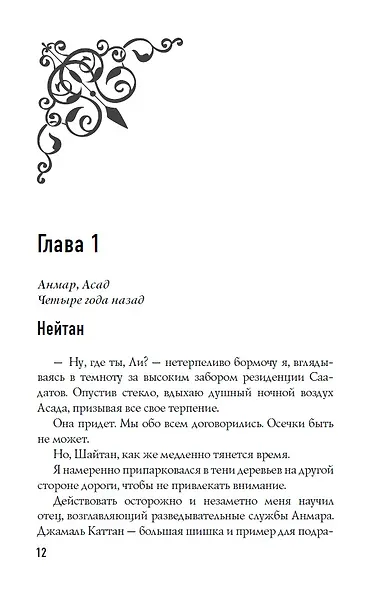 Глава 1

Анмар, Асад
Четыре года назад

Нейтан

— Ну, где ты, Ли? — нетерпеливо бормочу я, вглядываясь в темноту за высоким забором резиденции Саадатов. Опустив стекло, вдыхаю душный ночной воздух Асада, призывая все свое терпение.

Она придет. Мы обо всем договорились. Осечки быть не может.

Но, Шайтан, как же медленно тянется время.

Я намеренно припарковался в тени деревьев на другой стороне дороги, чтобы не привлекать внимание.

Действовать осторожно и незаметно меня научил отец, возглавляющий разведывательные службы Анмара. Джамаль Каттан — большая шишка и пример для подра-

12